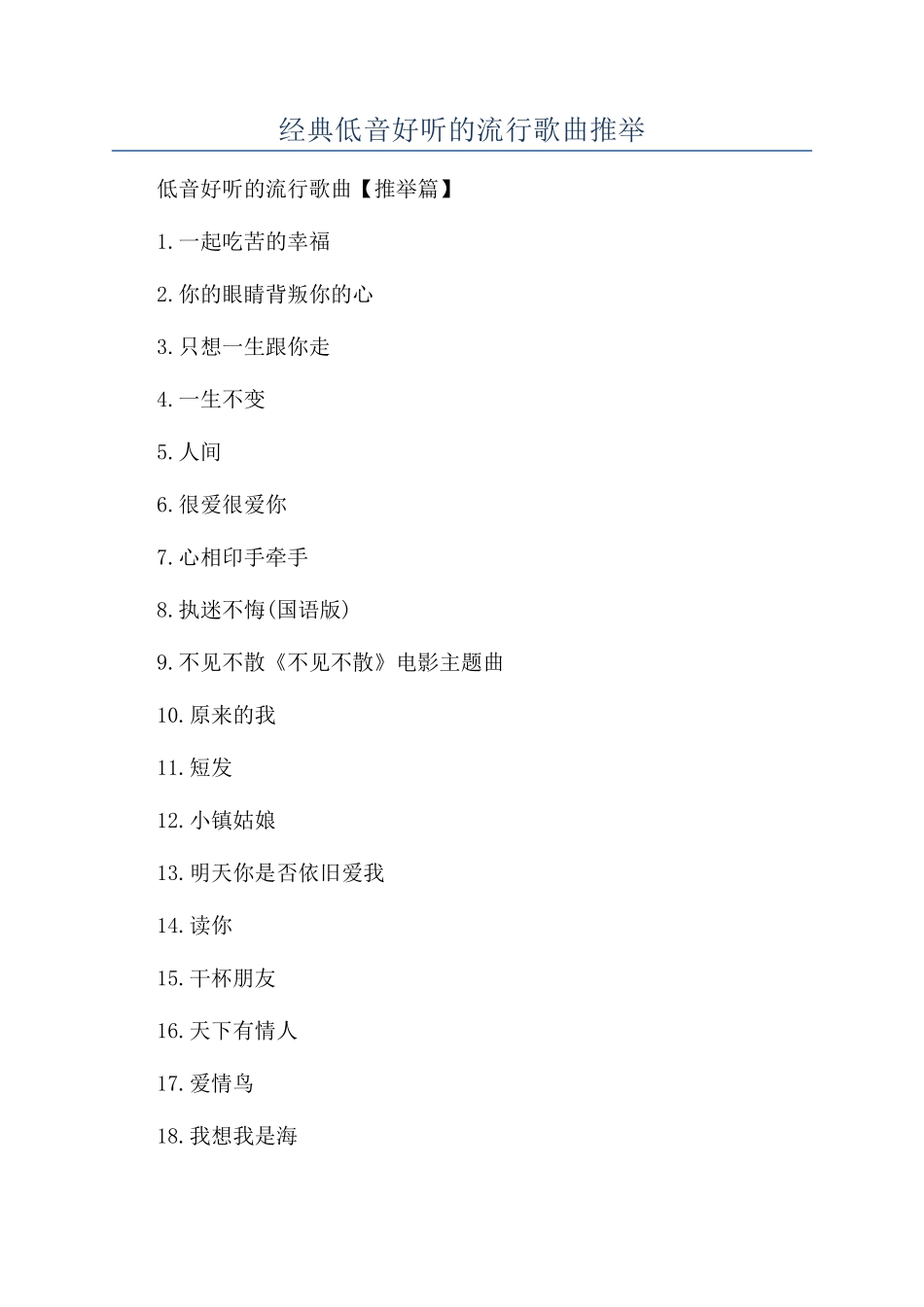 经典低音好听的流行歌曲推举

低音好听的流行歌曲【推举篇】

1.一起吃苦的幸福

2.你的眼睛背叛你的心

3.只想一生跟你走

4.一生不变

5.人间

6.很爱很爱你

7.心相印手牵手

8.执迷不悔(国语版)

9.不见不散《不见不散》电影主题曲

10.原来的我

11.短发

12.小镇姑娘

13.明天你是否依旧爱我

14.读你

15.干杯朋友

16.天下有情人

17.爱情鸟

18.我想我是海